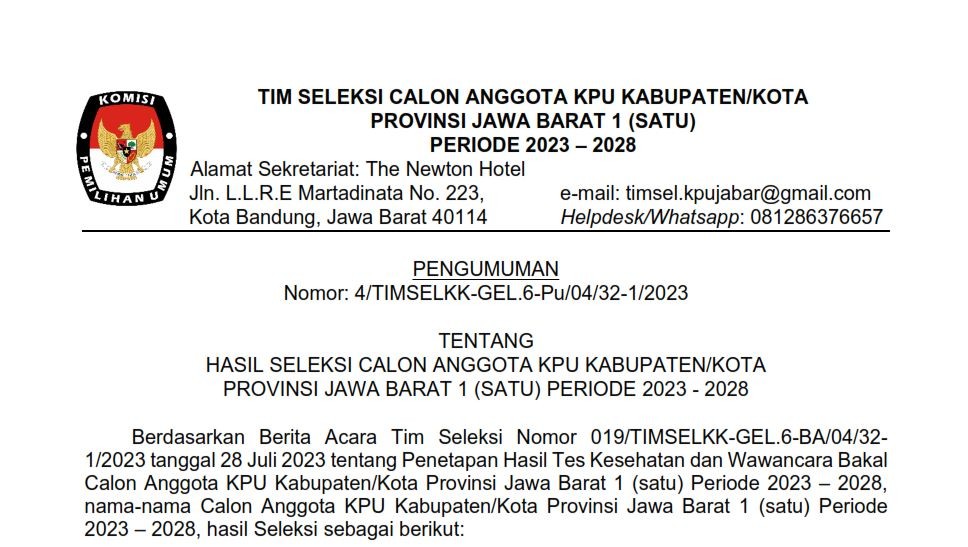 KOMISI
PEMILIHAN UMUM

TIM SELEKSI CALON ANGGOTA KPU KABUPATEN/KOTA
PROVINSI JAWA BARAT 1 (SATU)
PERIODE 2023 – 2028

Alamat Sekretariat: The Newton Hotel
Jln. L.L.R.E Martadinata No. 223,
Kota Bandung, Jawa Barat 40114

e-mail: timsel.kpujabar@gmail.com
Helpdesk/Whatsapp: 081286376657

PENGUMUMAN
Nomor: 4/TIMSELKK-GEL.6-Pu/04/32-1/2023

TENTANG
HASIL SELEKSI CALON ANGGOTA KPU KABUPATEN/KOTA
PROVINSI JAWA BARAT 1 (SATU) PERIODE 2023 - 2028

Berdasarkan Berita Acara Tim Seleksi Nomor 019/TIMSELKK-GEL.6-BA/04/32-1/2023 tanggal 28 Juli 2023 tentang Penetapan Hasil Tes Kesehatan dan Wawancara Bakal Calon Anggota KPU Kabupaten/Kota Provinsi Jawa Barat 1 (satu) Periode 2023 – 2028, nama-nama Calon Anggota KPU Kabupaten/Kota Provinsi Jawa Barat 1 (satu) Periode 2023 – 2028, hasil Seleksi sebagai berikut: